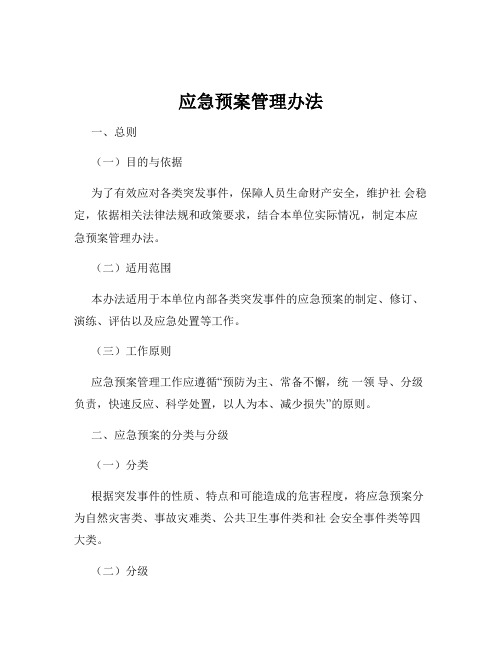 应急预案管理办法

一、总则

（一）目的与依据

为了有效应对各类突发事件，保障人员生命财产安全，维护社 会稳定，依据相关法律法规和政策要求，结合本单位实际情况，制定本应急预案管理办法。

（二）适用范围

本办法适用于本单位内部各类突发事件的应急预案的制定、修订、演练、评估以及应急处置等工作。

（三）工作原则

应急预案管理工作应遵循“预防为主、常备不懈，统 一领 导、分级负责，快速反应、科学处置，以人为本、减少损失”的原则。

二、应急预案的分类与分级

（一）分类

根据突发事件的性质、特点和可能造成的危害程度，将应急预案分为自然灾害类、事故灾难类、公共卫生事件类和社 会安全事件类等四大类。

（二）分级